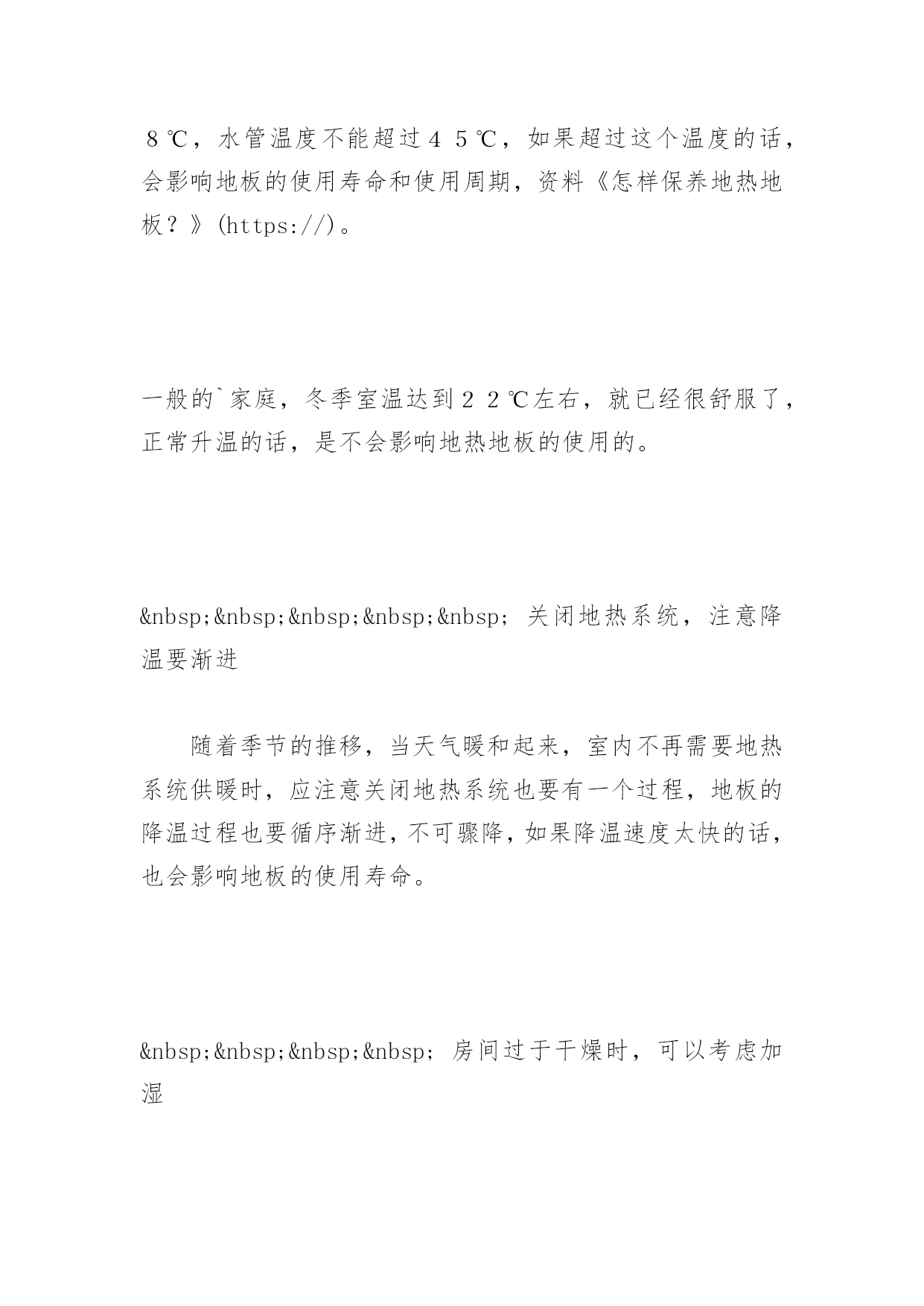 ８℃，水管温度不能超过４５℃，如果超过这个温度的话，会影响地板的使用寿命和使用周期，资料《怎样保养地热地板？》(https://)。

一般的`家庭，冬季室温达到２２℃左右，就已经很舒服了，正常升温的话，是不会影响地热地板的使用的。

&nbsp;&nbsp;&nbsp;&nbsp;&nbsp; 关闭地热系统，注意降温要渐进

随着季节的推移，当天气暖和起来，室内不再需要地热系统供暖时，应注意关闭地热系统也要有一个过程，地板的降温过程也要循序渐进，不可骤降，如果降温速度太快的话，也会影响地板的使用寿命。

&nbsp;&nbsp;&nbsp;&nbsp; 房间过于干燥时，可以考虑加湿